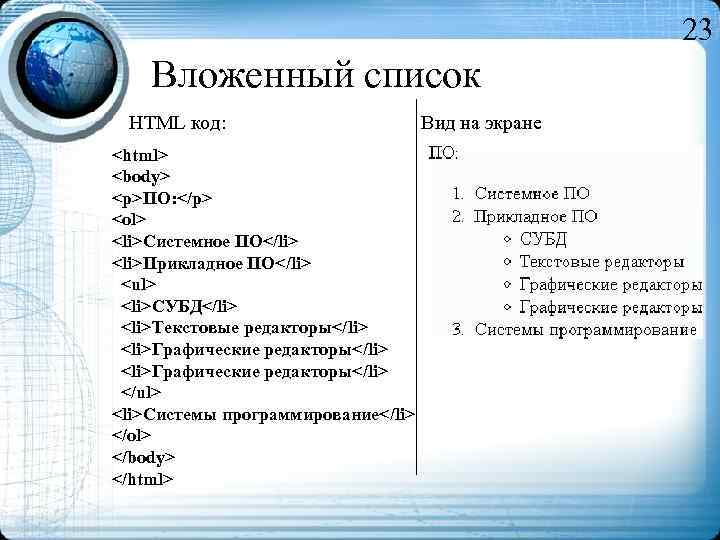 23

Вложенный список

HTML код:

<html>
<body>
<p>ПО:</p>
<ol>
<li>Системное ПО</li>
<li>Прикладное ПО</li>
<ul>
<li>СУБД</li>
<li>Текстовые редакторы</li>
<li>Графические редакторы</li>
<li>Графические редакторы</li>
</ul>
<li>Системы программирование</li>
</ol>
</body>
</html>

Вид на экране

ПО:

1. Системное ПО
2. Прикладное ПО
◦ СУБД
◦ Текстовые редакторы
◦ Графические редакторы
◦ Графические редакторы
3. Системы программирование